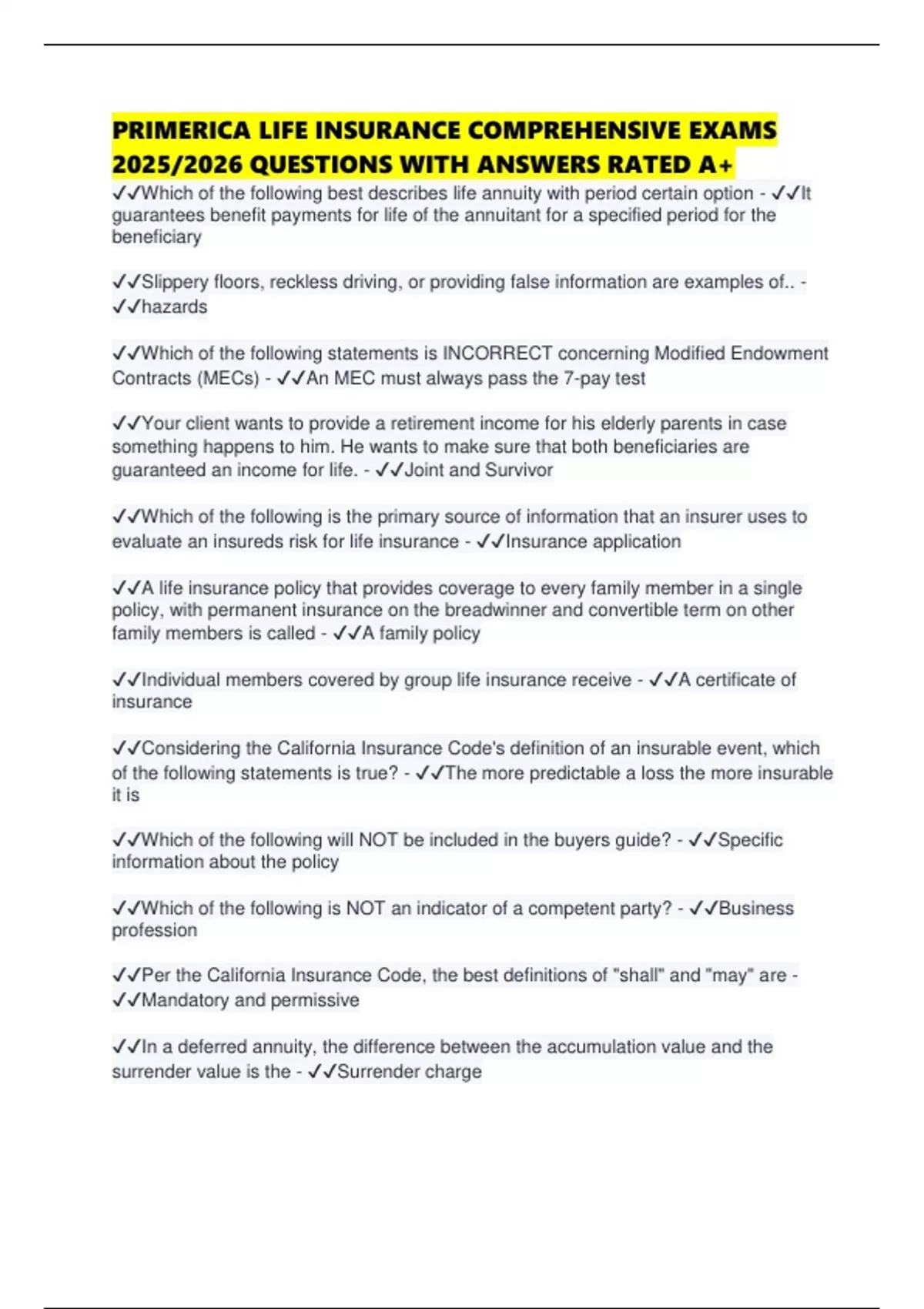 PRIMERICA LIFE INSURANCE COMPREHENSIVE EXAMS 2025/2026 QUESTIONS WITH ANSWERS RATED A+

✓✓Which of the following best describes life annuity with period certain option - ✓✓It guarantees benefit payments for life of the annuitant for a specified period for the beneficiary

✓✓Slippery floors, reckless driving, or providing false information are examples of.. - ✓✓hazards

✓✓Which of the following statements is INCORRECT concerning Modified Endowment Contracts (MECs) - ✓✓An MEC must always pass the 7-pay test

✓✓Your client wants to provide a retirement income for his elderly parents in case something happens to him. He wants to make sure that both beneficiaries are guaranteed an income for life. - ✓✓Joint and Survivor

✓✓Which of the following is the primary source of information that an insurer uses to evaluate an insureds risk for life insurance - ✓✓Insurance application

✓✓A life insurance policy that provides coverage to every family member in a single policy, with permanent insurance on the breadwinner and convertible term on other family members is called - ✓✓A family policy

✓✓Individual members covered by group life insurance receive - ✓✓A certificate of insurance

✓✓Considering the California Insurance Code's definition of an insurable event, which of the following statements is true? - ✓✓The more predictable a loss the more insurable it is

✓✓Which of the following will NOT be included in the buyers guide? - ✓✓Specific information about the policy

✓✓Which of the following is NOT an indicator of a competent party? - ✓✓Business profession

✓✓Per the California Insurance Code, the best definitions of "shall" and "may" are - ✓✓Mandatory and permissive

✓✓In a deferred annuity, the difference between the accumulation value and the surrender value is the - ✓✓Surrender charge